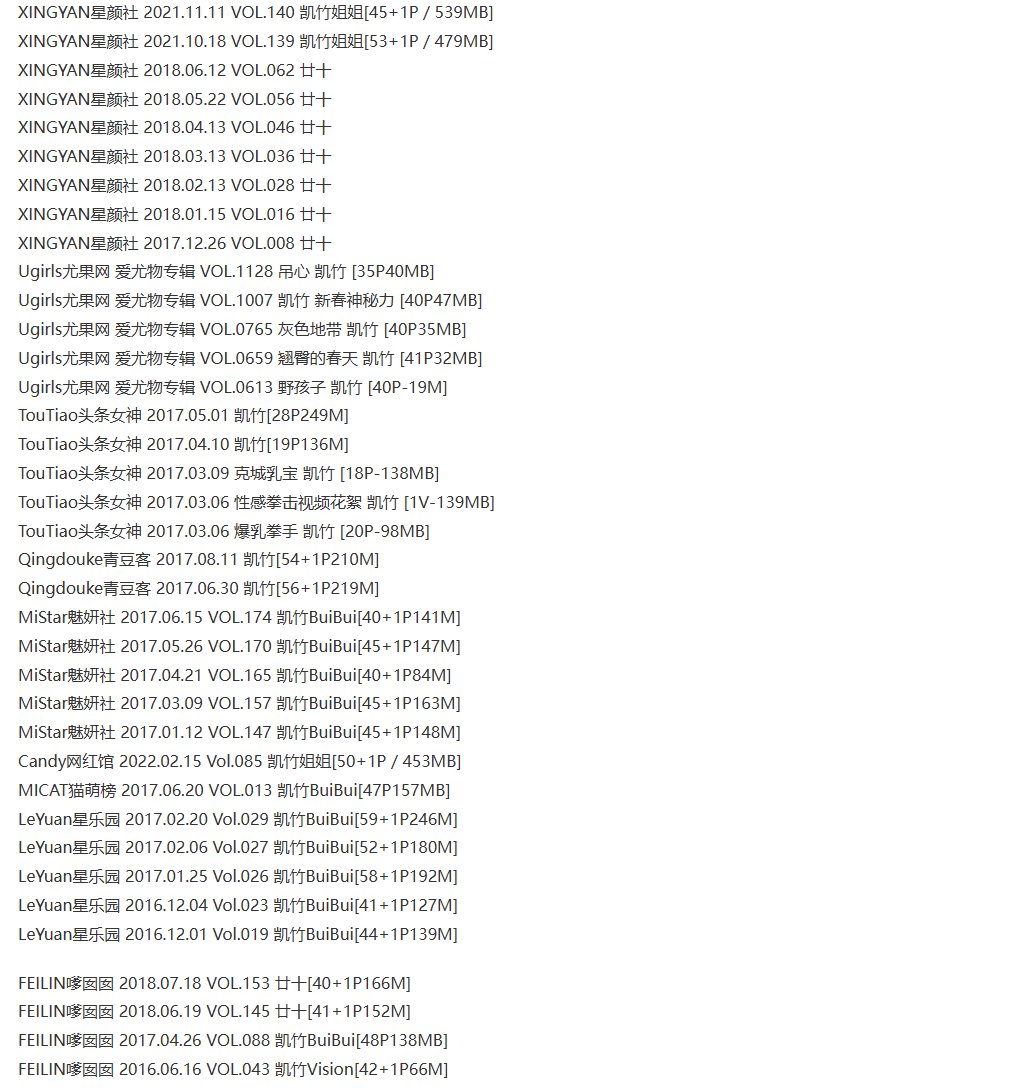 XINGYAN星颜社 2021.11.11 VOL.140 凯竹姐姐[45+1P / 539MB]
XINGYAN星颜社 2021.10.18 VOL.139 凯竹姐姐[53+1P / 479MB]
XINGYAN星颜社 2018.06.12 VOL.062 廿十
XINGYAN星颜社 2018.05.22 VOL.056 廿十
XINGYAN星颜社 2018.04.13 VOL.046 廿十
XINGYAN星颜社 2018.03.13 VOL.036 廿十
XINGYAN星颜社 2018.02.13 VOL.028 廿十
XINGYAN星颜社 2018.01.15 VOL.016 廿十
XINGYAN星颜社 2017.12.26 VOL.008 廿十
Ugirls尤果网 爱尤物专辑 VOL.1128 吊心 凯竹 [35P40MB]
Ugirls尤果网 爱尤物专辑 VOL.1007 凯竹 新春神秘力 [40P47MB]
Ugirls尤果网 爱尤物专辑 VOL.0765 灰色地带 凯竹 [40P35MB]
Ugirls尤果网 爱尤物专辑 VOL.0659 翘臀的春天 凯竹 [41P32MB]
Ugirls尤果网 爱尤物专辑 VOL.0613 野孩子 凯竹 [40P-19M]
TouTiao头条女神 2017.05.01 凯竹[28P249M]
TouTiao头条女神 2017.04.10 凯竹[19P136M]
TouTiao头条女神 2017.03.09 克城乳宝 凯竹 [18P-138MB]
TouTiao头条女神 2017.03.06 性感拳击视频花絮 凯竹 [1V-139MB]
TouTiao头条女神 2017.03.06 爆乳拳手 凯竹 [20P-98MB]
Qingdouke青豆客 2017.08.11 凯竹[54+1P210M]
Qingdouke青豆客 2017.06.30 凯竹[56+1P219M]
MiStar魅妍社 2017.06.15 VOL.174 凯竹BuiBui[40+1P141M]
MiStar魅妍社 2017.05.26 VOL.170 凯竹BuiBui[45+1P147M]
MiStar魅妍社 2017.04.21 VOL.165 凯竹BuiBui[40+1P84M]
MiStar魅妍社 2017.03.09 VOL.157 凯竹BuiBui[45+1P163M]
MiStar魅妍社 2017.01.12 VOL.147 凯竹BuiBui[45+1P148M]
Candy网红馆 2022.02.15 Vol.085 凯竹姐姐[50+1P / 453MB]
MICAT猫萌榜 2017.06.20 VOL.013 凯竹BuiBui[47P157MB]
LeYuan星乐园 2017.02.20 Vol.029 凯竹BuiBui[59+1P246M]
LeYuan星乐园 2017.02.06 Vol.027 凯竹BuiBui[52+1P180M]
LeYuan星乐园 2017.01.25 Vol.026 凯竹BuiBui[58+1P192M]
LeYuan星乐园 2016.12.04 Vol.023 凯竹BuiBui[41+1P127M]
LeYuan星乐园 2016.12.01 Vol.019 凯竹BuiBui[44+1P139M]

FEILIN嗲囡囡 2018.07.18 VOL.153 廿十[40+1P166M]
FEILIN嗲囡囡 2018.06.19 VOL.145 廿十[41+1P152M]
FEILIN嗲囡囡 2017.04.26 VOL.088 凯竹BuiBui[48P138MB]
FEILIN嗲囡囡 2016.06.16 VOL.043 凯竹Vision[42+1P66M]